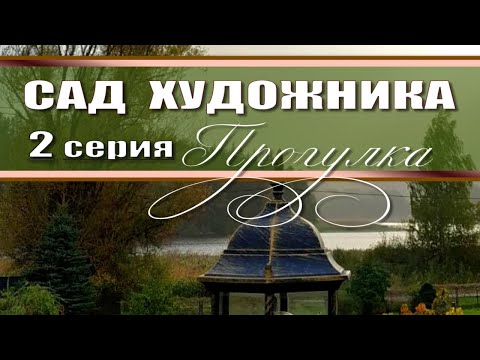 САД ХУДОЖНИКА
2 серия Прогулка